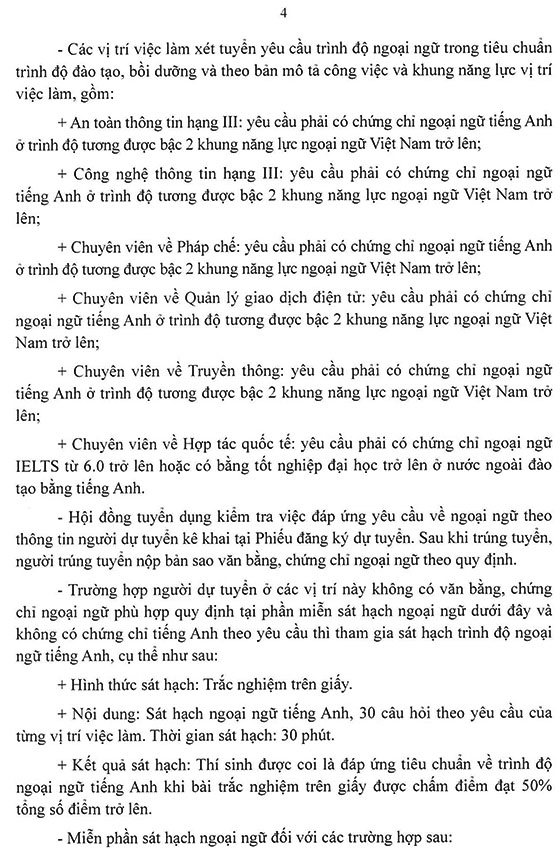 4

- Các vị trí việc làm xét tuyển yêu cầu trình độ ngoại ngữ trong tiêu chuẩn trình độ đào tạo, bồi dưỡng và theo bản mô tả công việc và khung năng lực vị trí việc làm, gồm:

+ An toàn thông tin hạng III: yêu cầu phải có chứng chỉ ngoại ngữ tiếng Anh ở trình độ tương được bậc 2 khung năng lực ngoại ngữ Việt Nam trở lên;

+ Công nghệ thông tin hạng III: yêu cầu phải có chứng chỉ ngoại ngữ tiếng Anh ở trình độ tương được bậc 2 khung năng lực ngoại ngữ Việt Nam trở lên;

+ Chuyên viên về Pháp chế: yêu cầu phải có chứng chỉ ngoại ngữ tiếng Anh ở trình độ tương được bậc 2 khung năng lực ngoại ngữ Việt Nam trở lên;

+ Chuyên viên về Quản lý giao dịch điện tử: yêu cầu phải có chứng chỉ ngoại ngữ tiếng Anh ở trình độ tương được bậc 2 khung năng lực ngoại ngữ Việt Nam trở lên;

+ Chuyên viên về Truyền thông: yêu cầu phải có chứng chỉ ngoại ngữ tiếng Anh ở trình độ tương được bậc 2 khung năng lực ngoại ngữ Việt Nam trở lên;

+ Chuyên viên về Hợp tác quốc tế: yêu cầu phải có chứng chỉ ngoại ngữ IELTS từ 6.0 trở lên hoặc có bằng tốt nghiệp đại học trở lên ở nước ngoài đào tạo bằng tiếng Anh.

- Hội đồng tuyển dụng kiểm tra việc đáp ứng yêu cầu về ngoại ngữ theo thông tin người dự tuyển kê khai tại Phiếu đăng ký dự tuyển. Sau khi trúng tuyển, người trúng tuyển nộp bản sao văn bằng, chứng chỉ ngoại ngữ theo quy định.

- Trường hợp người dự tuyển ở các vị trí này không có văn bằng, chứng chỉ ngoại ngữ phù hợp quy định tại phần miễn sát hạch ngoại ngữ dưới đây và không có chứng chỉ tiếng Anh theo yêu cầu thì tham gia sát hạch trình độ ngoại ngữ tiếng Anh, cụ thể như sau:

+ Hình thức sát hạch: Trắc nghiệm trên giấy.

+ Nội dung: Sát hạch ngoại ngữ tiếng Anh, 30 câu hỏi theo yêu cầu của từng vị trí việc làm. Thời gian sát hạch: 30 phút.

+ Kết quả sát hạch: Thí sinh được coi là đáp ứng tiêu chuẩn về trình độ ngoại ngữ tiếng Anh khi bài trắc nghiệm trên giấy được chấm điểm đạt 50% tổng số điểm trở lên.

- Miễn phần sát hạch ngoại ngữ đối với các trường hợp sau: